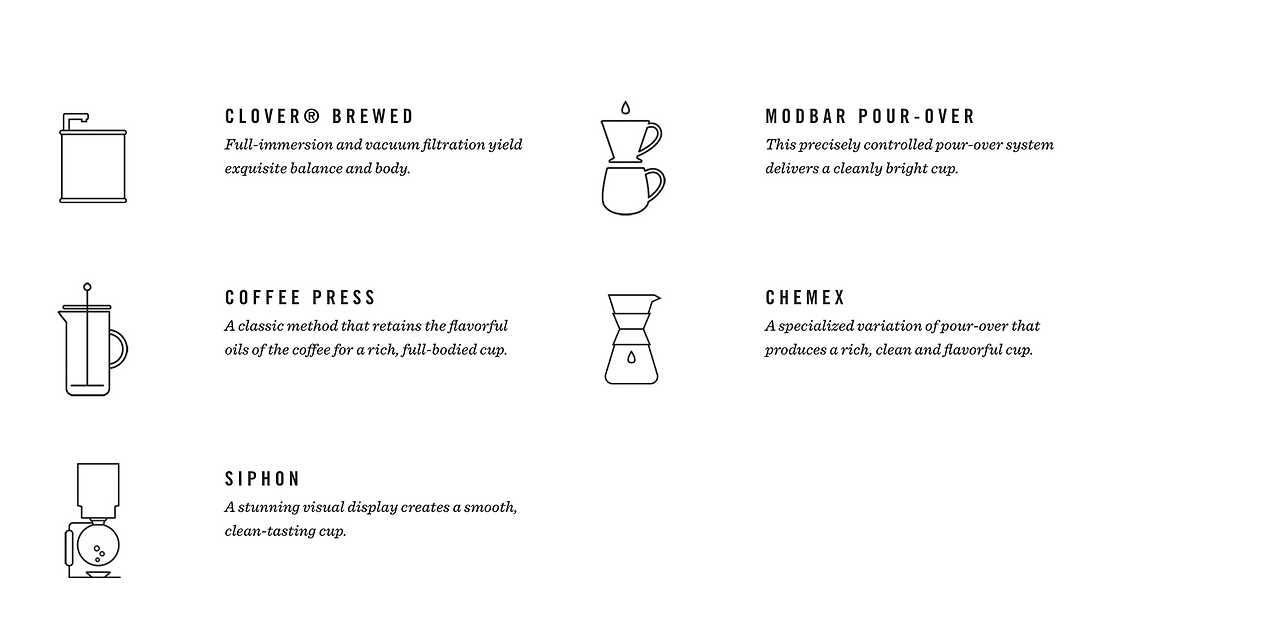 CLOVER® BREWED

Full-immersion and vacuum filtration yield exquisite balance and body.

COFFEE PRESS

A classic method that retains the flavorful oils of the coffee for a rich, full-bodied cup.

SIPHON

A stunning visual display creates a smooth, clean-tasting cup.

MODBAR POUR-OVER

This precisely controlled pour-over system delivers a cleanly bright cup.

CHEMEX

A specialized variation of pour-over that produces a rich, clean and flavorful cup.